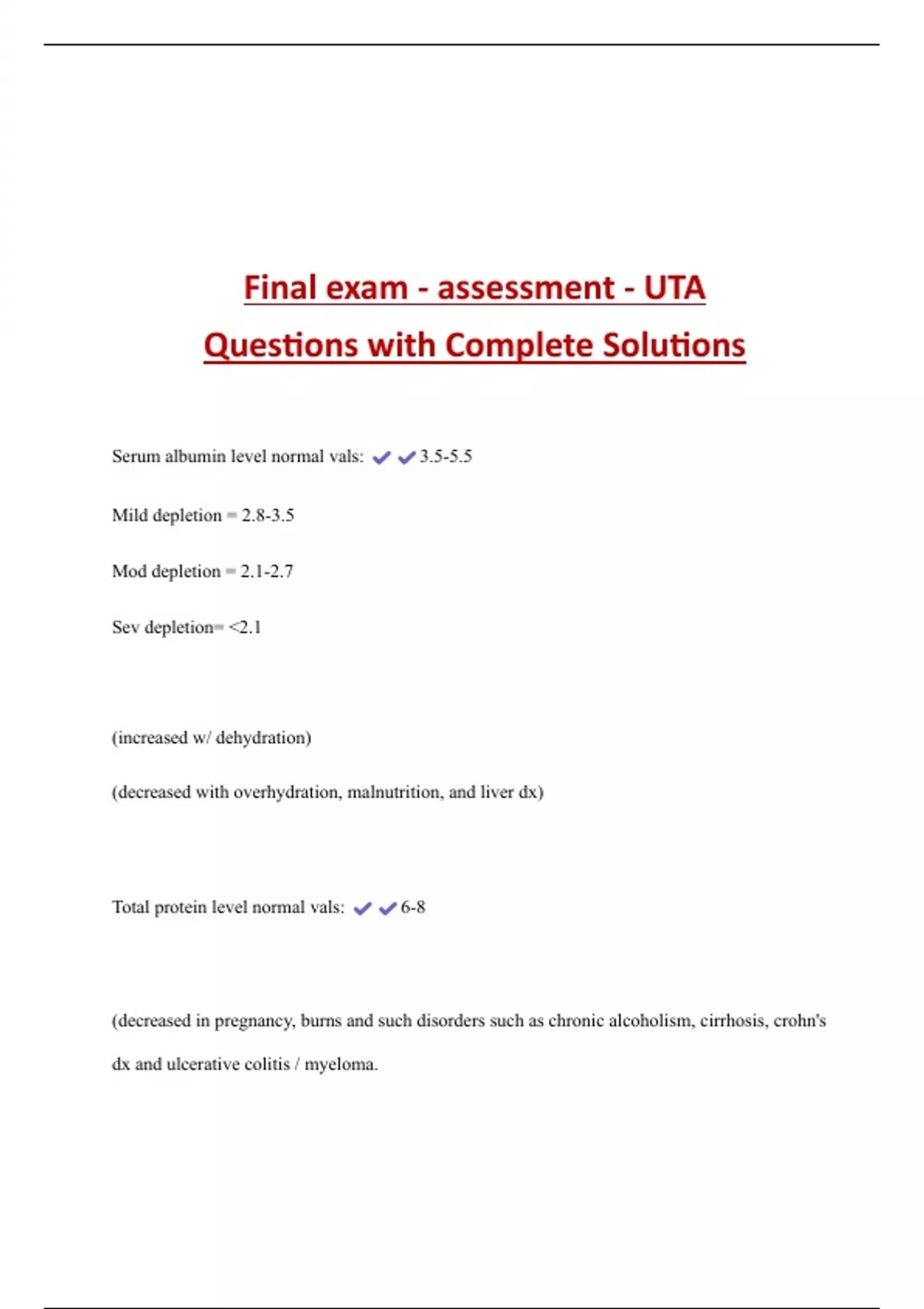 Final exam - assessment - UTA Questions with Complete Solutions

Serum albumin level normal vals: ✔✔3.5-5.5

Mild depletion = 2.8-3.5

Mod depletion = 2.1-2.7

Sev depletion= <2.1

(increased w/ dehydration)

(decreased with overhydration, malnutrition, and liver dx)

Total protein level normal vals: ✔✔6-8

(decreased in pregnancy, burns and such disorders such as chronic alcoholism, cirrhosis, crohn's dx and ulcerative colitis / myeloma.